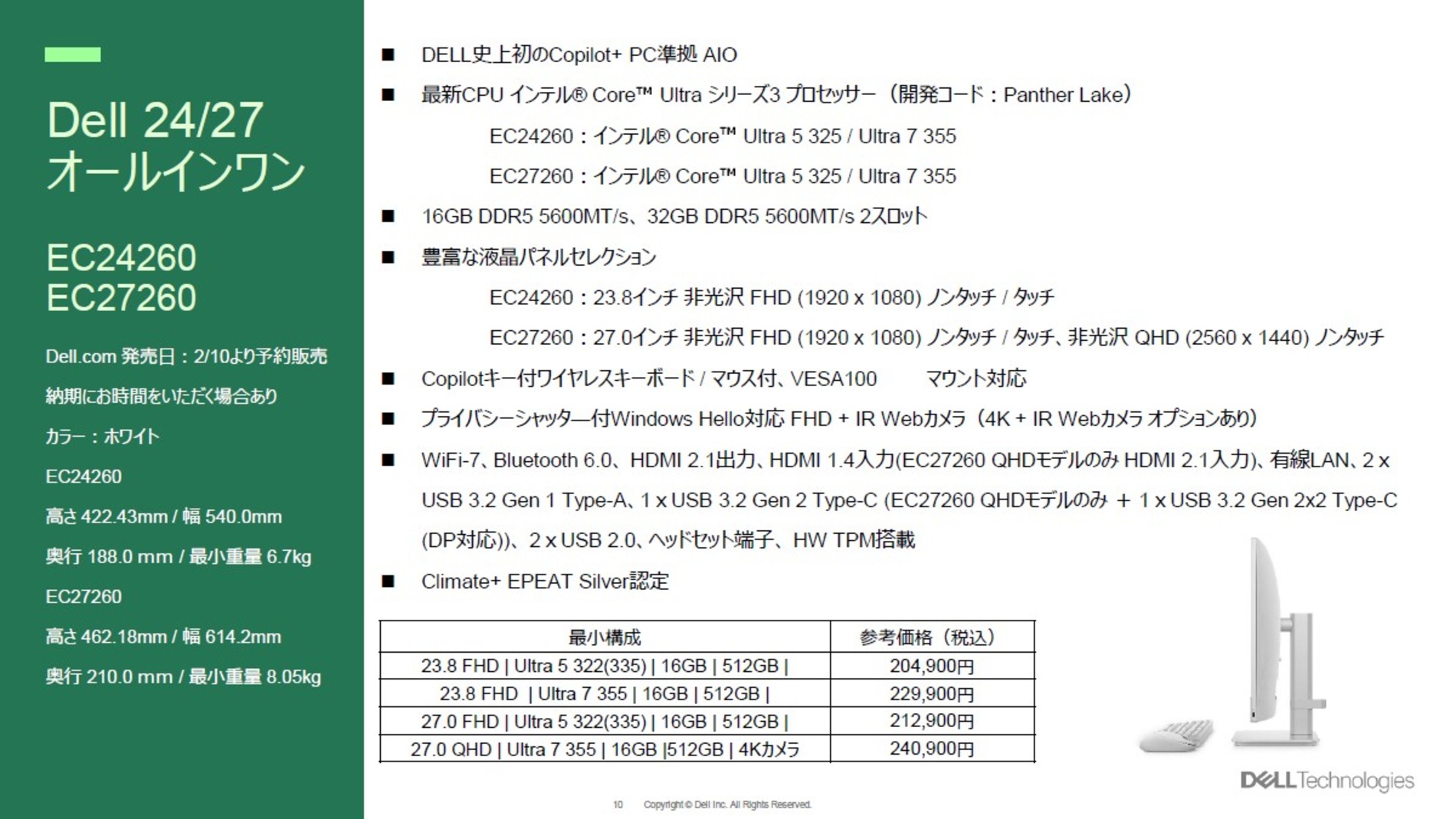 Dell 24/27
オールインワン

EC24260
EC27260

Dell.com 発売日：2/10より予約販売

納期にお時間をいただく場合あり

カラー：ホワイト

EC24260

高さ 422.43mm / 幅 540.0mm

奥行 188.0 mm / 最小重量 6.7kg

EC27260

高さ 462.18mm / 幅 614.2mm

奥行 210.0 mm / 最小重量 8.05kg

■ DELL史上初のCopilot+ PC準拠 AIO

■ 最新CPU インテル® Core™ Ultra シリーズ3 プロセッサー（開発コード：Panther Lake）

EC24260：インテル® Core™ Ultra 5 325 / Ultra 7 355

EC27260：インテル® Core™ Ultra 5 325 / Ultra 7 355

■ 16GB DDR5 5600MT/s、32GB DDR5 5600MT/s 2スロット

■ 豊富な液晶パネルセレクション

EC24260：23.8インチ 非光沢 FHD (1920 x 1080) ノンタッチ / タッチ

EC27260：27.0インチ 非光沢 FHD (1920 x 1080) ノンタッチ / タッチ、非光沢 QHD (2560 x 1440) ノンタッチ

■ Copilotキー付ワイヤレスキーボード / マウス付、VESA100 マウント対応

■ プライバシーシャッター付Windows Hello対応 FHD + IR Webカメラ（4K + IR Webカメラ オプションあり）

■ WiFi-7、Bluetooth 6.0、HDMI 2.1出力、HDMI 1.4入力(EC27260 QHDモデルのみ HDMI 2.1入力)、有線LAN、2 x USB 3.2 Gen 1 Type-A、1 x USB 3.2 Gen 2 Type-C (EC27260 QHDモデルのみ ＋ 1 x USB 3.2 Gen 2x2 Type-C (DP対応))、2 x USB 2.0、ヘッドセット端子、HW TPM搭載

■ Climate+ EPEAT Silver認定

| 最小構成 | 参考価格（税込） |
|---|---|
| 23.8 FHD \| Ultra 5 322(335) \| 16GB \| 512GB \| | 204,900円 |
| 23.8 FHD \| Ultra 7 355 \| 16GB \| 512GB \| | 229,900円 |
| 27.0 FHD \| Ultra 5 322(335) \| 16GB \| 512GB \| | 212,900円 |
| 27.0 QHD \| Ultra 7 355 \| 16GB \|512GB \| 4Kカメラ | 240,900円 |

DELL Technologies

10 Copyright © Dell Inc. All Rights Reserved.